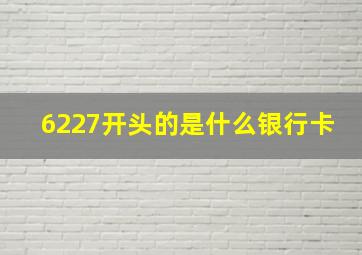 6227开头的是什么银行卡